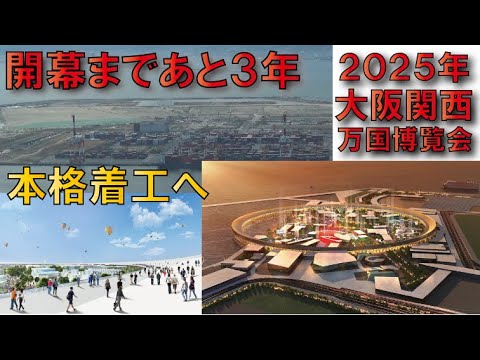 開幕まであと3年

2025年
大阪関西
万国博覧会

本格着工へ